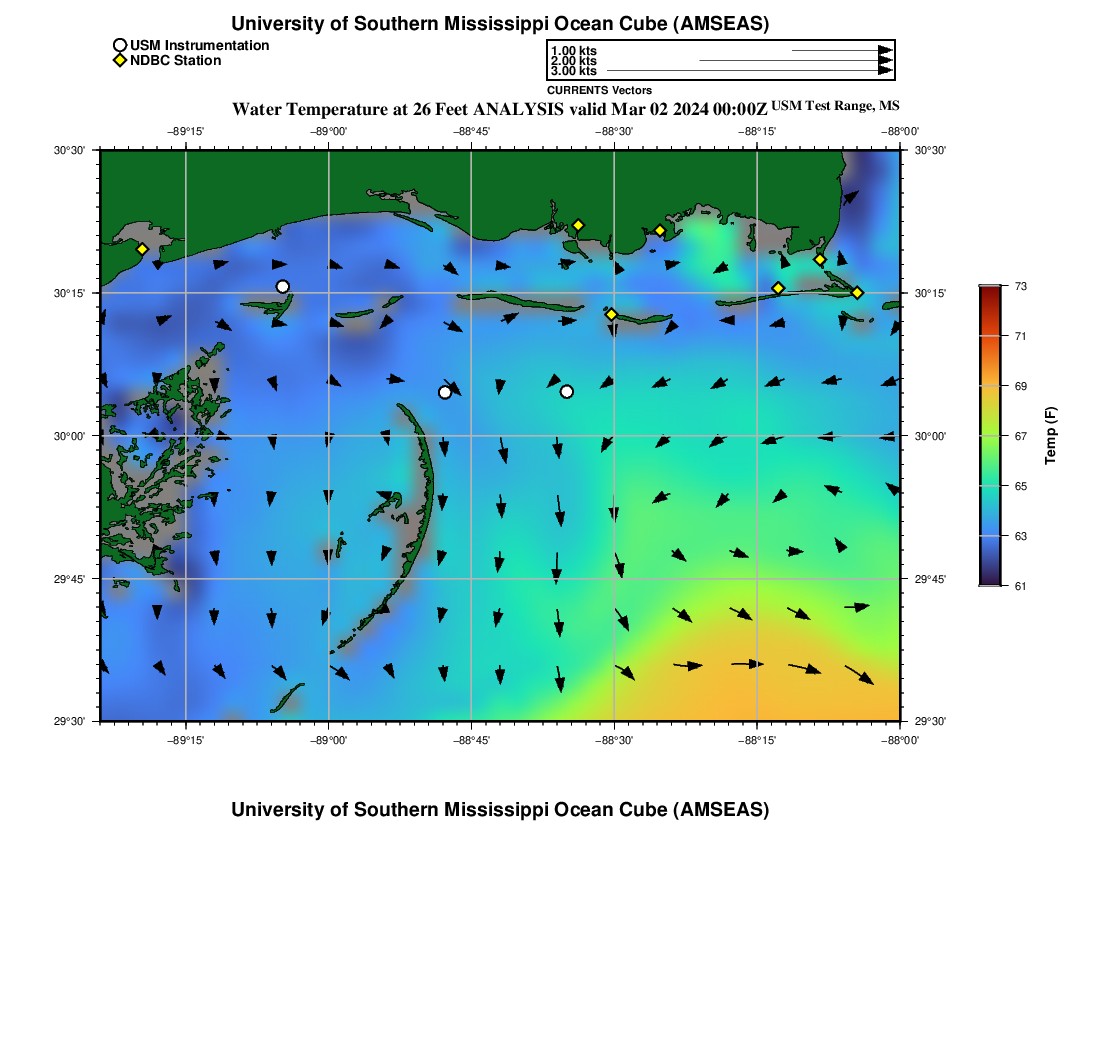 University of Southern Mississippi Ocean Cube (AMSEAS)

USM Instrumentation
NDBC Station

1.00 kts
2.00 kts
3.00 kts
CURRENTS Vectors

Water Temperature at 26 Feet ANALYSIS valid Mar 02 2024 00:00Z USM Test Range, MS

−89°15' −89°00' −88°45' −88°30' −88°15' −88°00'

30°30'
30°15'
30°00'
29°45'
29°30'

30°30'
30°15'
30°00'
29°45'
29°30'

−89°15' −89°00' −88°45' −88°30' −88°15' −88°00'

73
71
69
67
65
63
61
Temp (F)

University of Southern Mississippi Ocean Cube (AMSEAS)